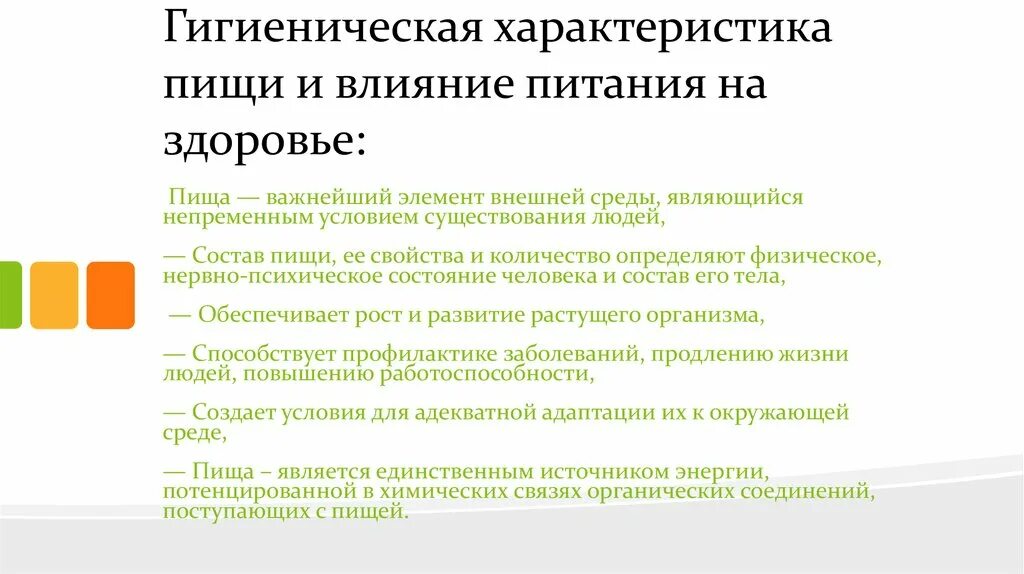 Гигиеническая характеристика пищи и влияние питания на здоровье:

Пища — важнейший элемент внешней среды, являющийся непременным условием существования людей,

— Состав пищи, ее свойства и количество определяют физическое, нервно-психическое состояние человека и состав его тела,

— Обеспечивает рост и развитие растущего организма,

— Способствует профилактике заболеваний, продлению жизни людей, повышению работоспособности,

— Создает условия для адекватной адаптации их к окружающей среде,

— Пища – является единственным источником энергии, потенцированной в химических связях органических соединений, поступающих с пищей.